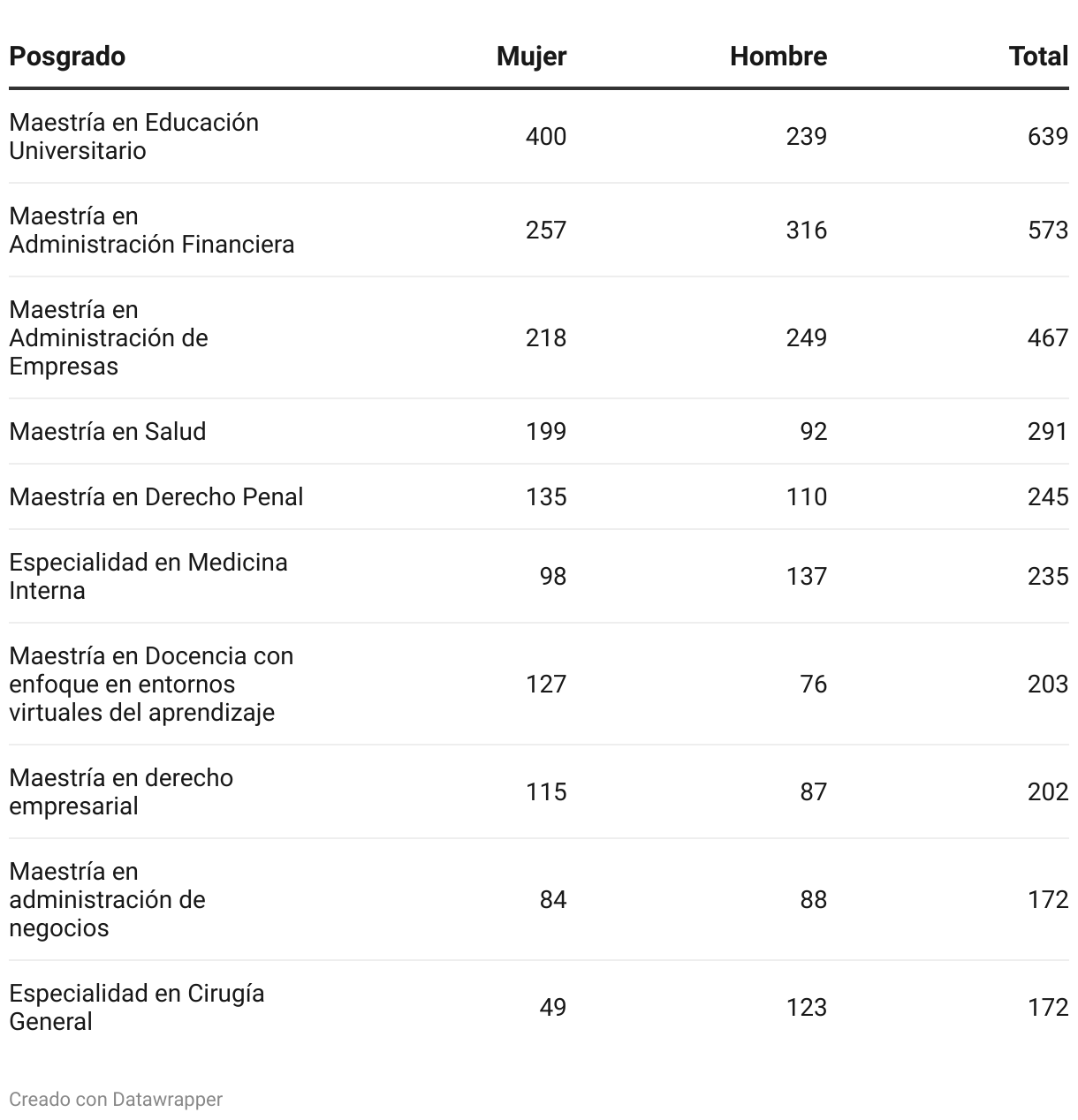 | Posgrado | Mujer | Hombre | Total |
|---|---|---|---|
| Maestría en Educación Universitario | 400 | 239 | 639 |
| Maestría en Administración Financiera | 257 | 316 | 573 |
| Maestría en Administración de Empresas | 218 | 249 | 467 |
| Maestría en Salud | 199 | 92 | 291 |
| Maestría en Derecho Penal | 135 | 110 | 245 |
| Especialidad en Medicina Interna | 98 | 137 | 235 |
| Maestría en Docencia con enfoque en entornos virtuales del aprendizaje | 127 | 76 | 203 |
| Maestría en derecho empresarial | 115 | 87 | 202 |
| Maestría en administración de negocios | 84 | 88 | 172 |
| Especialidad en Cirugía General | 49 | 123 | 172 |

Creado con Datawrapper